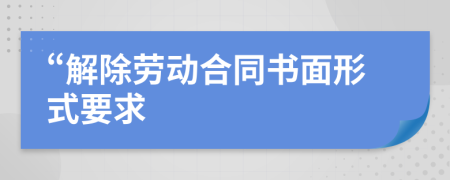 “解除劳动合同书面形式要求